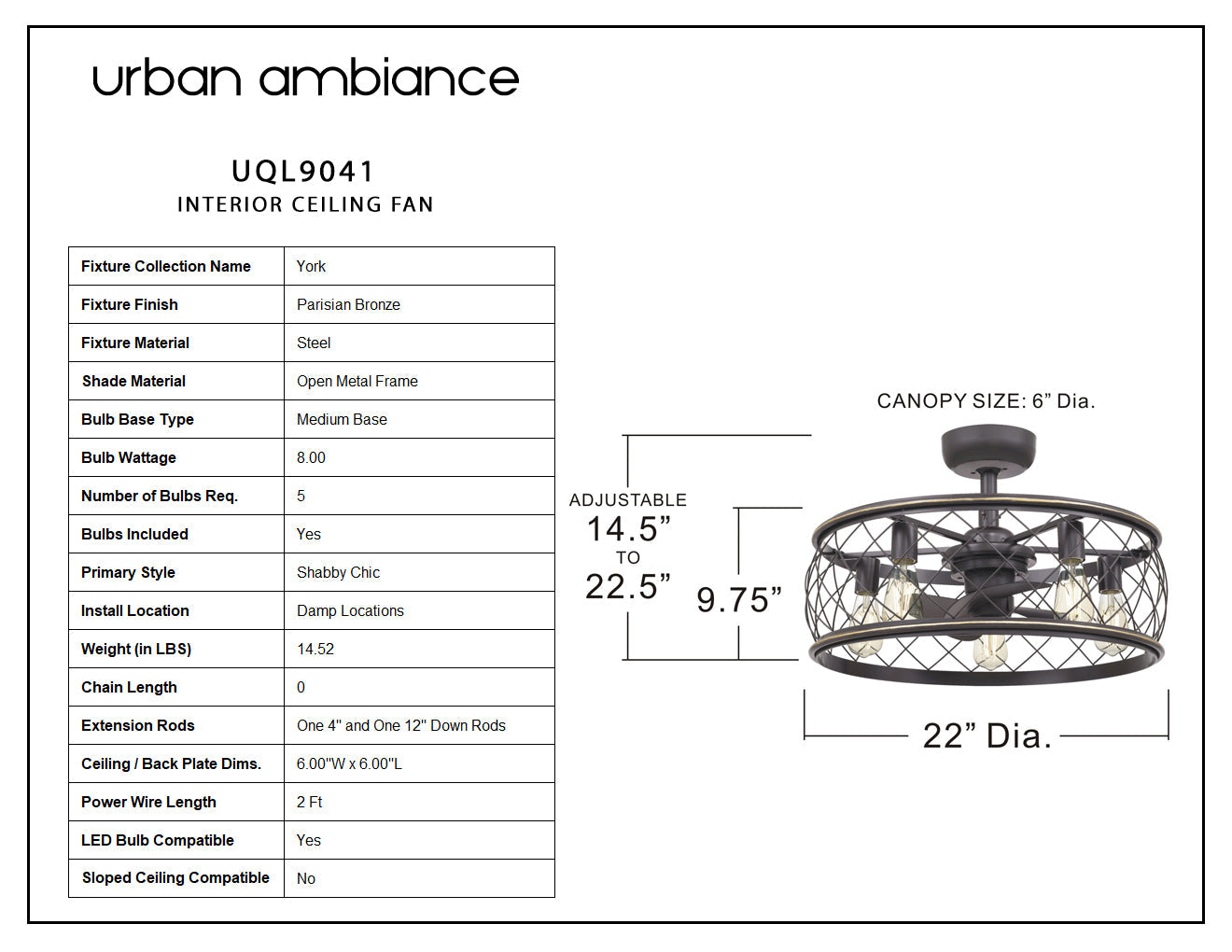 urban ambiance

UQL9041
INTERIOR CEILING FAN

| Fixture Collection Name | York |
|---|---|
| Fixture Finish | Parisian Bronze |
| Fixture Material | Steel |
| Shade Material | Open Metal Frame |
| Bulb Base Type | Medium Base |
| Bulb Wattage | 8.00 |
| Number of Bulbs Req. | 5 |
| Bulbs Included | Yes |
| Primary Style | Shabby Chic |
| Install Location | Damp Locations |
| Weight (in LBS) | 14.52 |
| Chain Length | 0 |
| Extension Rods | One 4" and One 12" Down Rods |
| Ceiling / Back Plate Dims. | 6.00"W x 6.00"L |
| Power Wire Length | 2 Ft |
| LED Bulb Compatible | Yes |
| Sloped Ceiling Compatible | No |

CANOPY SIZE: 6” Dia.

ADJUSTABLE
14.5”
TO
22.5”

9.75”

22” Dia.